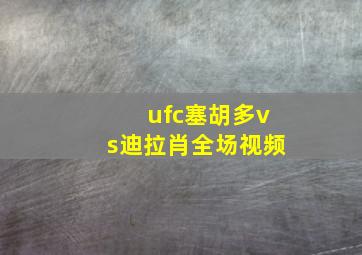 ufc塞胡多vs迪拉肖全场视频